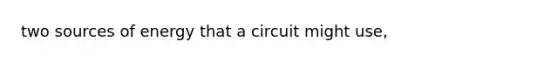 two sources of energy that a circuit might use,